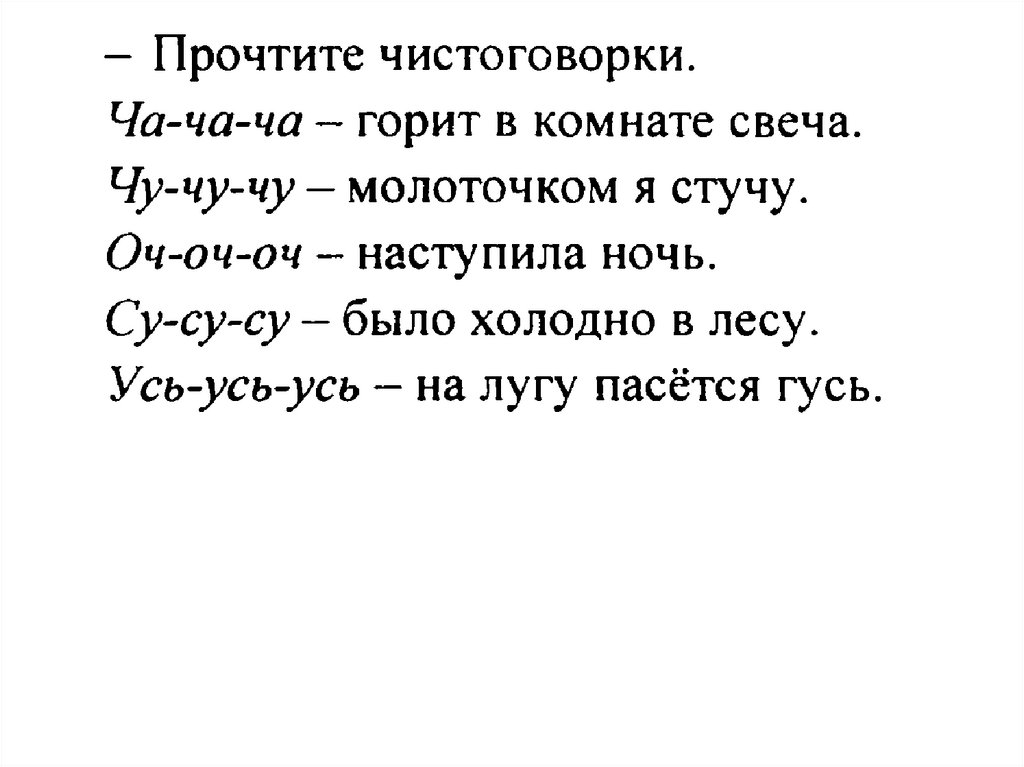 – Прочтите чистоговорки.
Ча-ча-ча – горит в комнате свеча.
Чу-чу-чу – молоточком я стучу.
Оч-оч-оч – наступила ночь.
Су-су-су – было холодно в лесу.
Усь-усь-усь – на лугу пасётся гусь.